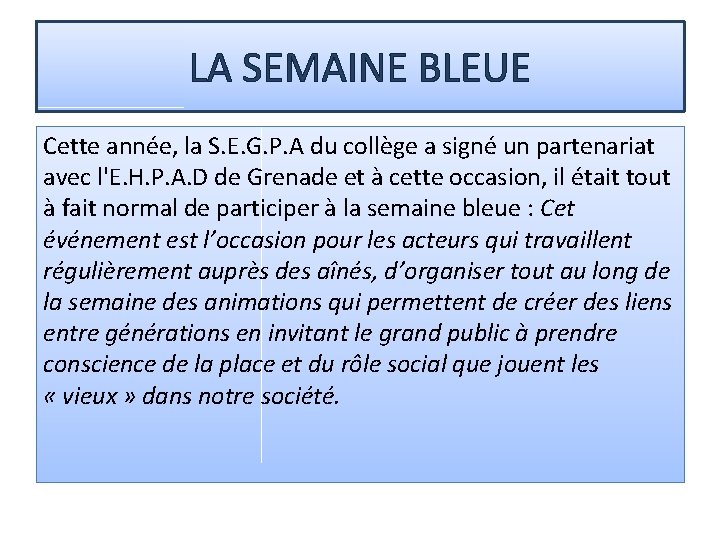 LA SEMAINE BLEUE

Cette année, la S.E.G.P.A du collège a signé un partenariat avec l'E.H.P.A.D de Grenade et à cette occasion, il était tout à fait normal de participer à la semaine bleue : Cet événement est l’occasion pour les acteurs qui travaillent régulièrement auprès des aînés, d’organiser tout au long de la semaine des animations qui permettent de créer des liens entre générations en invitant le grand public à prendre conscience de la place et du rôle social que jouent les « vieux » dans notre société.